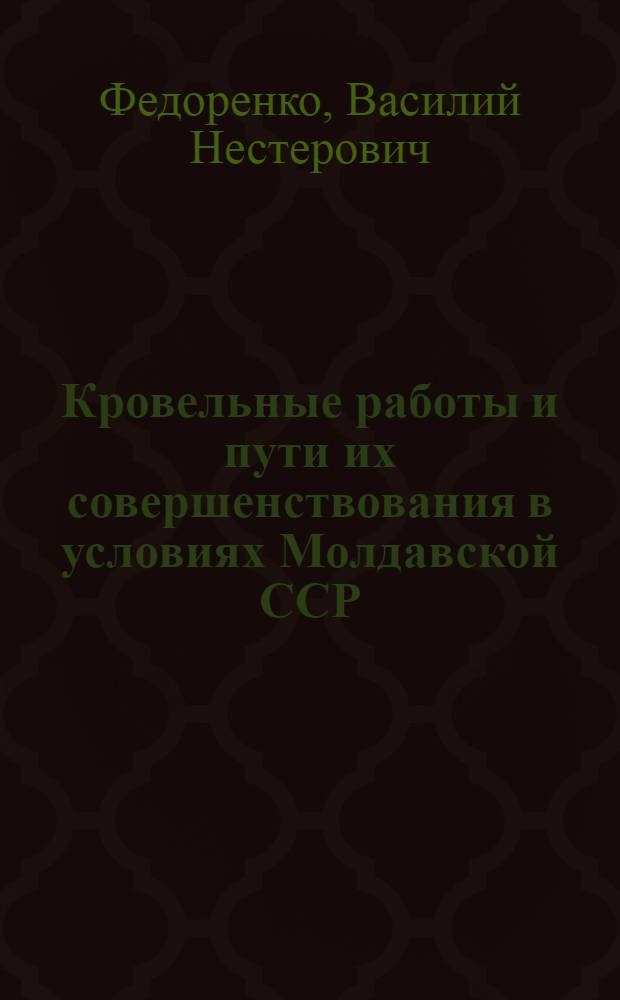 Федоренко, Василий Нестерович

Кровельные работы и пути их совершенствования в условиях Молдавской ССР